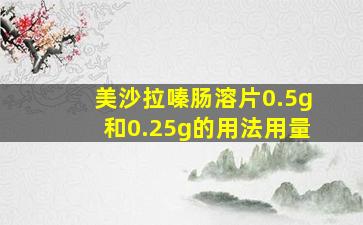 美沙拉嗪肠溶片0.5g和0.25g的用法用量